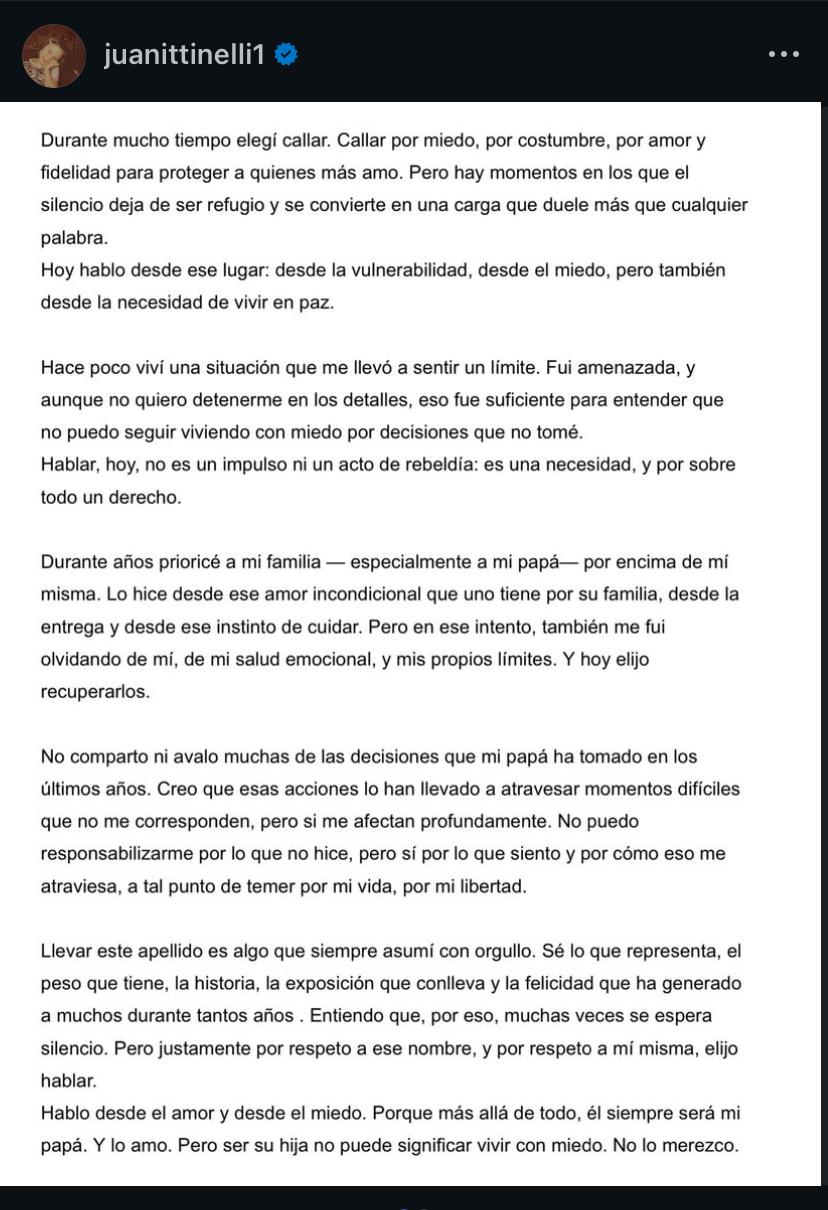 juanittinelli1

Durante mucho tiempo elegí callar. Callar por miedo, por costumbre, por amor y fidelidad para proteger a quienes más amo. Pero hay momentos en los que el silencio deja de ser refugio y se convierte en una carga que duele más que cualquier palabra.
Hoy hablo desde ese lugar: desde la vulnerabilidad, desde el miedo, pero también desde la necesidad de vivir en paz.

Hace poco viví una situación que me llevó a sentir un límite. Fui amenazada, y aunque no quiero detenerme en los detalles, eso fue suficiente para entender que no puedo seguir viviendo con miedo por decisiones que no tomé.
Hablar, hoy, no es un impulso ni un acto de rebeldía: es una necesidad, y por sobre todo un derecho.

Durante años prioricé a mi familia — especialmente a mi papá— por encima de mí misma. Lo hice desde ese amor incondicional que uno tiene por su familia, desde la entrega y desde ese instinto de cuidar. Pero en ese intento, también me fui olvidando de mí, de mi salud emocional, y mis propios límites. Y hoy elijo recuperarlos.

No comparto ni avalo muchas de las decisiones que mi papá ha tomado en los últimos años. Creo que esas acciones lo han llevado a atravesar momentos difíciles que no me corresponden, pero si me afectan profundamente. No puedo responsabilizarme por lo que no hice, pero sí por lo que siento y por cómo eso me atraviesa, a tal punto de temer por mi vida, por mi libertad.

Llevar este apellido es algo que siempre asumí con orgullo. Sé lo que representa, el peso que tiene, la historia, la exposición que conlleva y la felicidad que ha generado a muchos durante tantos años . Entiendo que, por eso, muchas veces se espera silencio. Pero justamente por respeto a ese nombre, y por respeto a mí misma, elijo hablar.
Hablo desde el amor y desde el miedo. Porque más allá de todo, él siempre será mi papá. Y lo amo. Pero ser su hija no puede significar vivir con miedo. No lo merezco.